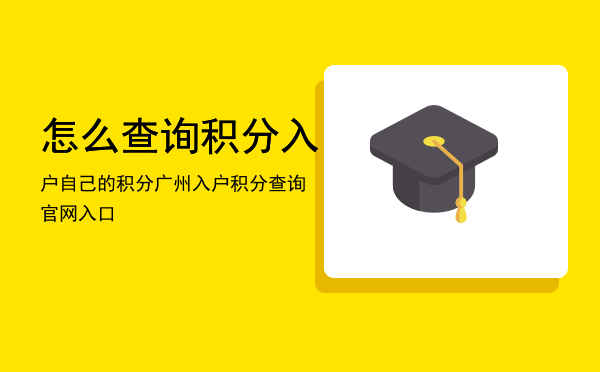 怎么查询积分入

户自己的积分广州入户积分查询官网入口